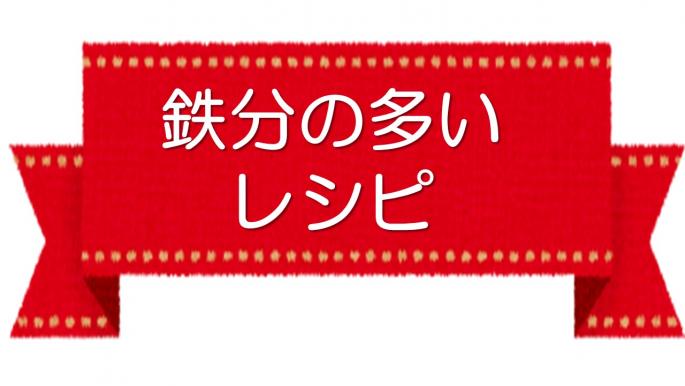 鉄分の多い
レシピ